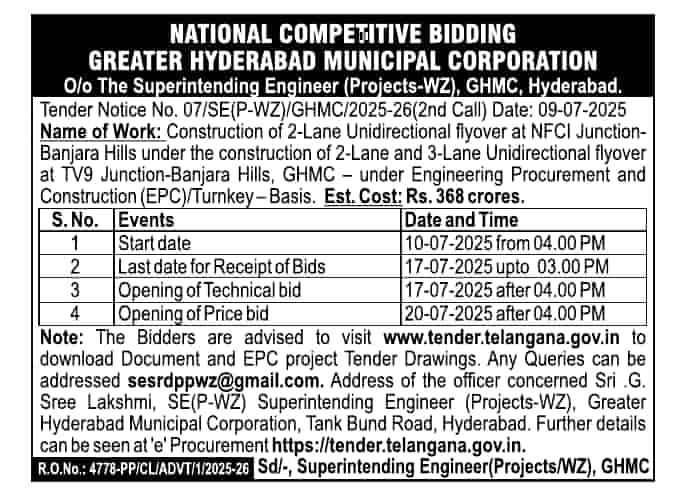 NATIONAL COMPETITIVE BIDDING
GREATER HYDERABAD MUNICIPAL CORPORATION
O/o The Superintending Engineer (Projects-WZ), GHMC, Hyderabad.

Tender Notice No. 07/SE(P-WZ)/GHMC/2025-26(2nd Call) Date: 09-07-2025
Name of Work: Construction of 2-Lane Unidirectional flyover at NFCI Junction-Banjara Hills under the construction of 2-Lane and 3-Lane Unidirectional flyover at TV9 Junction-Banjara Hills, GHMC – under Engineering Procurement and Construction (EPC)/Turnkey – Basis. Est. Cost: Rs. 368 crores.

| S. No. | Events | Date and Time |
|---|---|---|
| 1 | Start date | 10-07-2025 from 04.00 PM |
| 2 | Last date for Receipt of Bids | 17-07-2025 upto 03.00 PM |
| 3 | Opening of Technical bid | 17-07-2025 after 04.00 PM |
| 4 | Opening of Price bid | 20-07-2025 after 04.00 PM |

Note: The Bidders are advised to visit www.tender.telangana.gov.in to download Document and EPC project Tender Drawings. Any Queries can be addressed sesrdppwz@gmail.com. Address of the officer concerned Sri .G. Sree Lakshmi, SE(P-WZ) Superintending Engineer (Projects-WZ), Greater Hyderabad Municipal Corporation, Tank Bund Road, Hyderabad. Further details can be seen at 'e' Procurement https://tender.telangana.gov.in.

R.O.No.: 4778-PP/CL/ADVT/1/2025-26 Sd/-, Superintending Engineer(Projects/WZ), GHMC